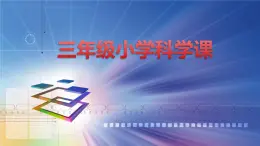 三年级小学科学课